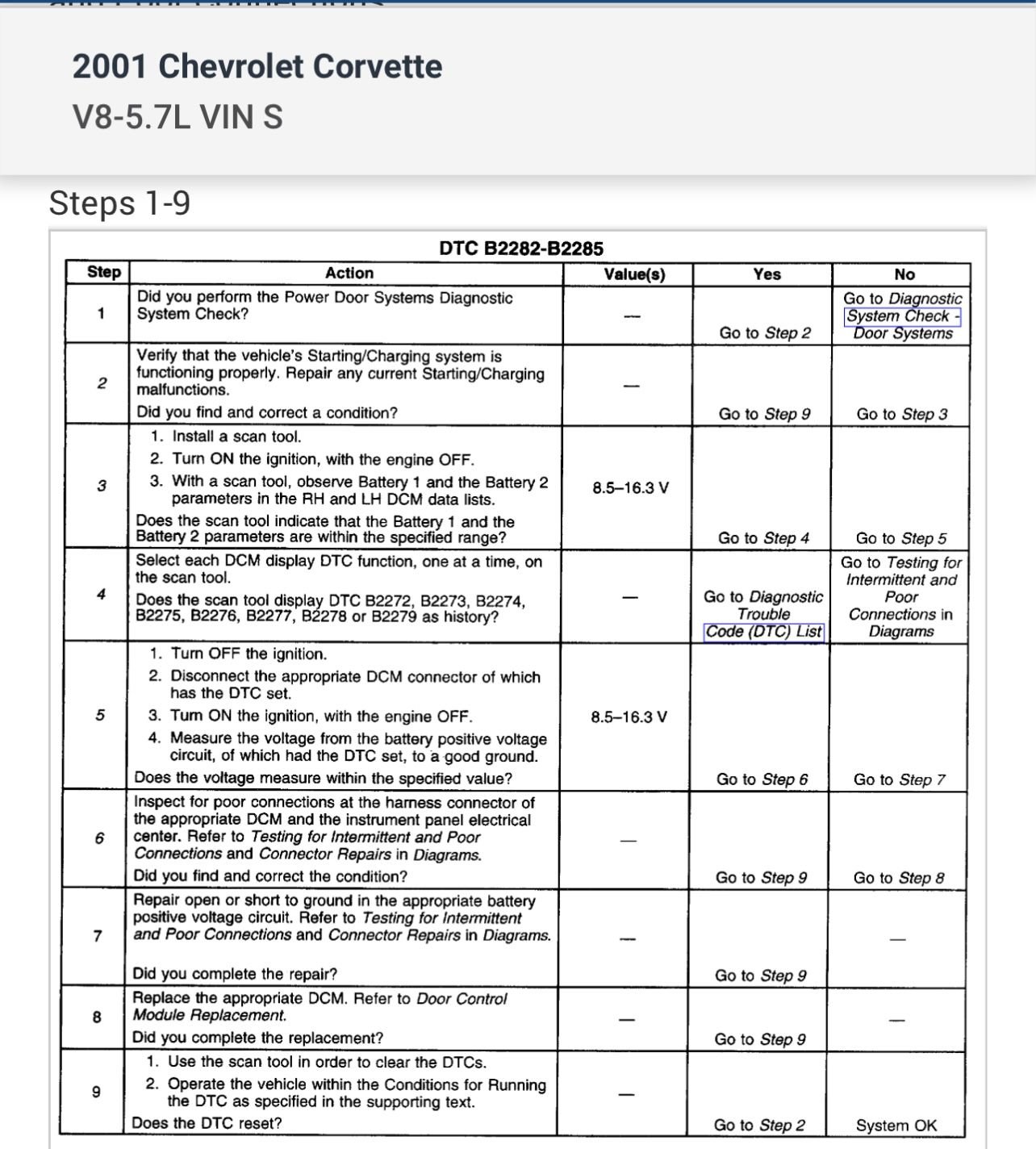 2001 Chevrolet Corvette
V8-5.7L VIN S

Steps 1-9

DTC B2282-B2285

| Step | Action | Value(s) | Yes | No |
|---|---|---|---|---|
| 1 | Did you perform the Power Door Systems Diagnostic System Check? | — | Go to Step 2 | Go to Diagnostic System Check - Door Systems |
| 2 | Verify that the vehicle's Starting/Charging system is functioning properly. Repair any current Starting/Charging malfunctions. Did you find and correct a condition? | — | Go to Step 9 | Go to Step 3 |
| 3 | 1. Install a scan tool. 2. Turn ON the ignition, with the engine OFF. 3. With a scan tool, observe Battery 1 and the Battery 2 parameters in the RH and LH DCM data lists. Does the scan tool indicate that the Battery 1 and the Battery 2 parameters are within the specified range? | 8.5–16.3 V | Go to Step 4 | Go to Step 5 |
| 4 | Select each DCM display DTC function, one at a time, on the scan tool. Does the scan tool display DTC B2272, B2273, B2274, B2275, B2276, B2277, B2278 or B2279 as history? | — | Go to Diagnostic Trouble Code (DTC) List | Go to Testing for Intermittent and Poor Connections in Diagrams |
| 5 | 1. Turn OFF the ignition. 2. Disconnect the appropriate DCM connector of which has the DTC set. 3. Turn ON the ignition, with the engine OFF. 4. Measure the voltage from the battery positive voltage circuit, of which had the DTC set, to a good ground. Does the voltage measure within the specified value? | 8.5–16.3 V | Go to Step 6 | Go to Step 7 |
| 6 | Inspect for poor connections at the harness connector of the appropriate DCM and the instrument panel electrical center. Refer to Testing for Intermittent and Poor Connections and Connector Repairs in Diagrams. Did you find and correct the condition? | — | Go to Step 9 | Go to Step 8 |
| 7 | Repair open or short to ground in the appropriate battery positive voltage circuit. Refer to Testing for Intermittent and Poor Connections and Connector Repairs in Diagrams. Did you complete the repair? | — | Go to Step 9 | — |
| 8 | Replace the appropriate DCM. Refer to Door Control Module Replacement. Did you complete the replacement? | — | Go to Step 9 | — |
| 9 | 1. Use the scan tool in order to clear the DTCs. 2. Operate the vehicle within the Conditions for Running the DTC as specified in the supporting text. Does the DTC reset? | — | Go to Step 2 | System OK |